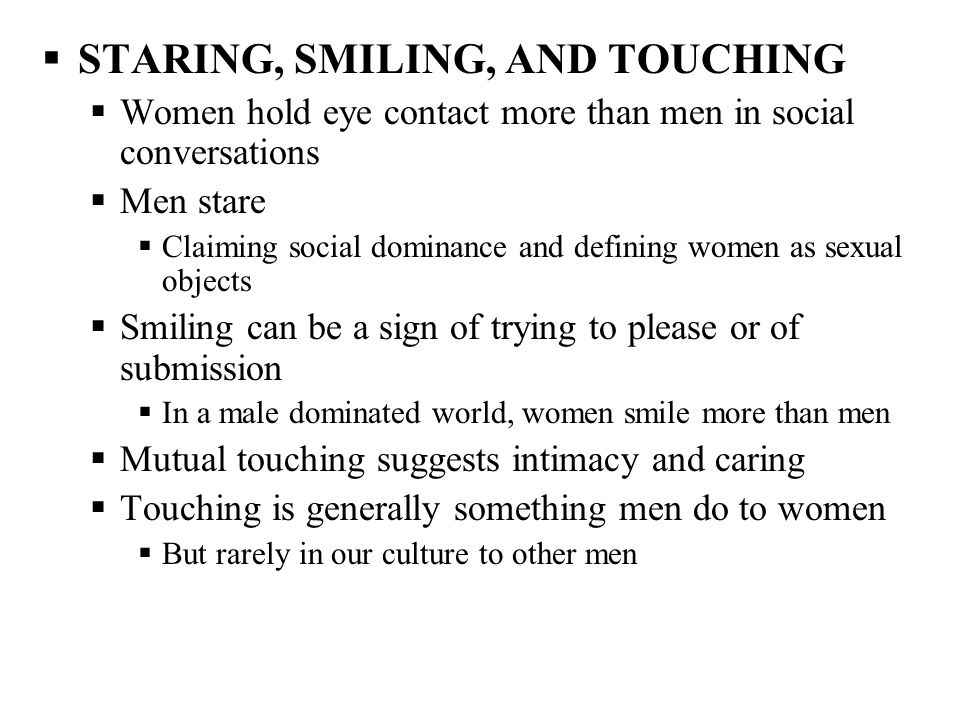 ▪ STARING, SMILING, AND TOUCHING

▪ Women hold eye contact more than men in social conversations

▪ Men stare

▪ Claiming social dominance and defining women as sexual objects

▪ Smiling can be a sign of trying to please or of submission

▪ In a male dominated world, women smile more than men

▪ Mutual touching suggests intimacy and caring

▪ Touching is generally something men do to women

▪ But rarely in our culture to other men